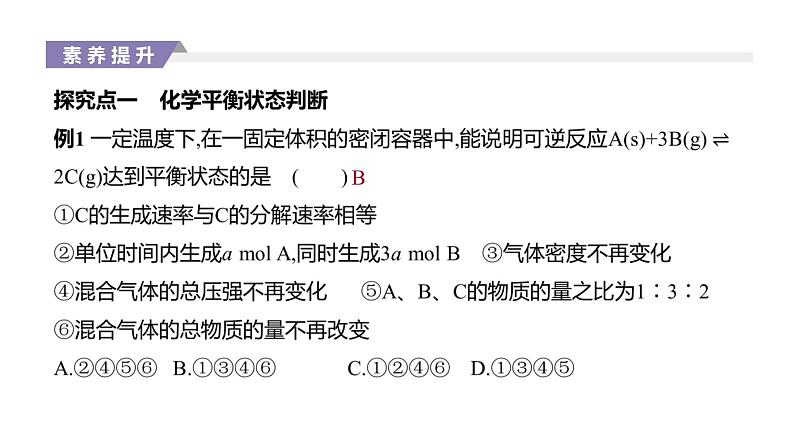 素养提升

探究点一　化学平衡状态判断

例1 一定温度下,在一固定体积的密闭容器中,能说明可逆反应$A(s)+3B(g) \rightleftharpoons 2C(g)$达到平衡状态的是　(　　) B

①C的生成速率与C的分解速率相等

②单位时间内生成$a$ mol A,同时生成$3a$ mol B　③气体密度不再变化

④混合气体的总压强不再变化　⑤A、B、C的物质的量之比为1∶3∶2

⑥混合气体的总物质的量不再改变

A.②④⑤⑥　B.①③④⑥　C.①②④⑥　D.①③④⑤